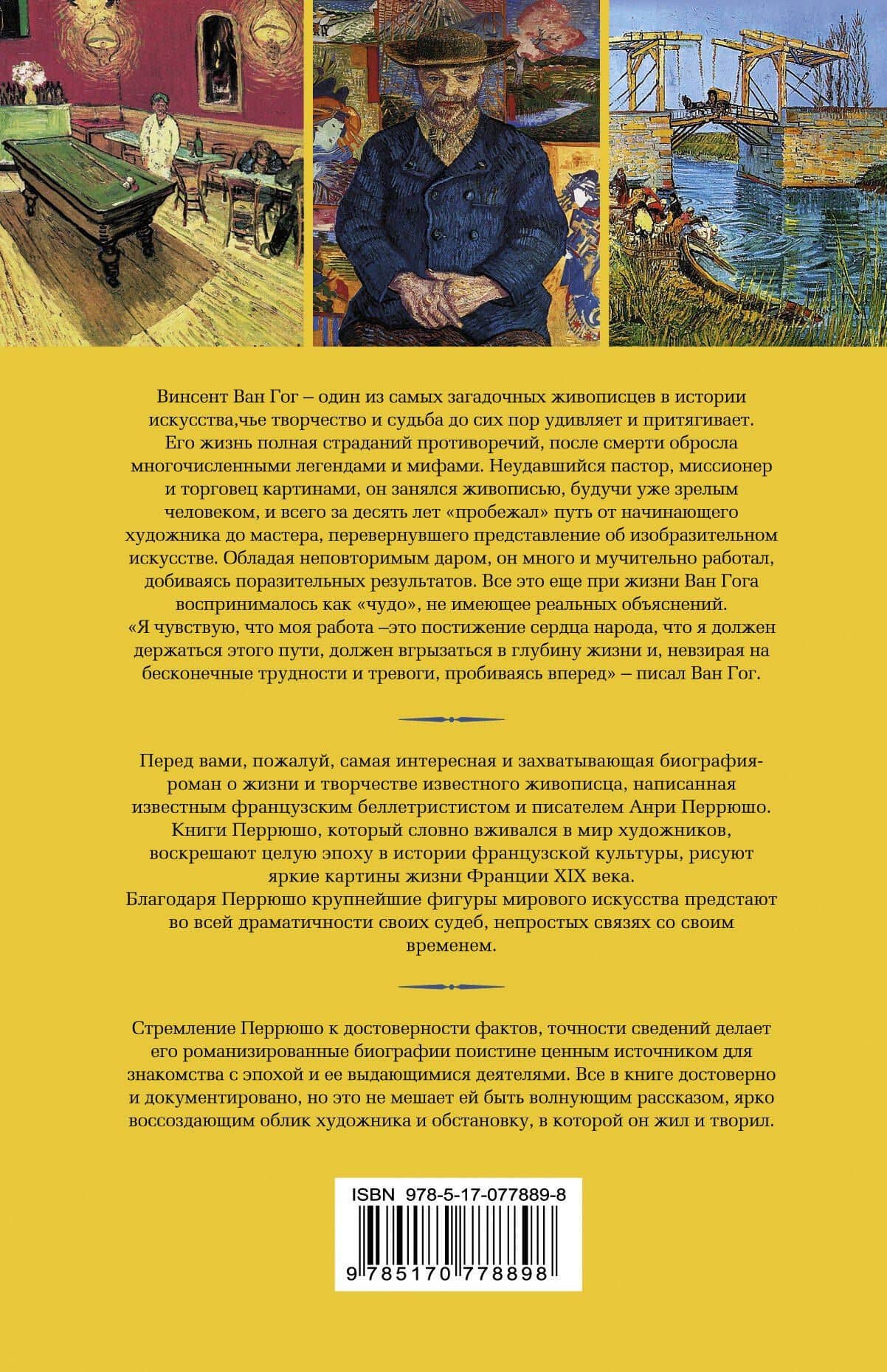 Винсент Ван Гог – один из самых загадочных живописцев в истории искусства,чье творчество и судьба до сих пор удивляет и притягивает. Его жизнь полная страданий противоречий, после смерти обросла многочисленными легендами и мифами. Неудавшийся пастор, миссионер и торговец картинами, он занялся живописью, будучи уже зрелым человеком, и всего за десять лет «пробежал» путь от начинающего художника до мастера, перевернувшего представление об изобразительном искусстве. Обладая неповторимым даром, он много и мучительно работал, добиваясь поразительных результатов. Все это еще при жизни Ван Гога воспринималось как «чудо», не имеющее реальных объяснений.
«Я чувствую, что моя работа –это постижение сердца народа, что я должен держаться этого пути, должен вгрызаться в глубину жизни и, невзирая на бесконечные трудности и тревоги, пробиваясь вперед» – писал Ван Гог.

Перед вами, пожалуй, самая интересная и захватывающая биография-роман о жизни и творчестве известного живописца, написанная известным французским беллетристистом и писателем Анри Перрюшо. Книги Перрюшо, который словно вживался в мир художников, воскрешают целую эпоху в истории французской культуры, рисуют яркие картины жизни Франции XIX века.
Благодаря Перрюшо крупнейшие фигуры мирового искусства предстают во всей драматичности своих судеб, непростых связях со своим временем.

Стремление Перрюшо к достоверности фактов, точности сведений делает его романизированные биографии поистине ценным источником для знакомства с эпохой и ее выдающимися деятелями. Все в книге достоверно и документировано, но это не мешает ей быть волнующим рассказом, ярко воссоздающим облик художника и обстановку, в которой он жил и творил.

ISBN 978-5-17-077889-8
9 785170 778898